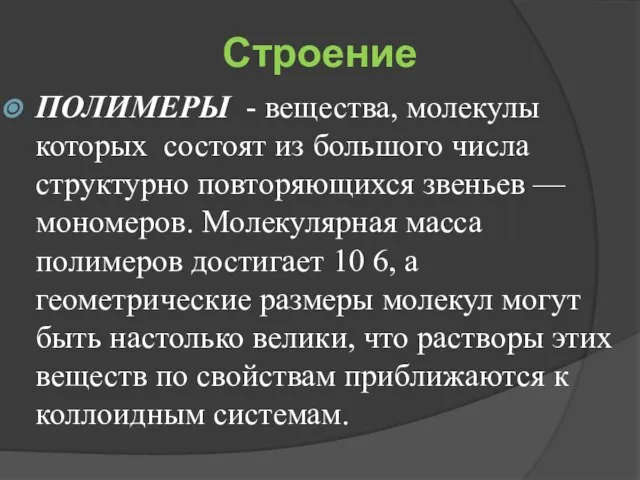 Строение

ПОЛИМЕРЫ - вещества, молекулы которых состоят из большого числа структурно повторяющихся звеньев — мономеров. Молекулярная масса полимеров достигает 10 6, а геометрические размеры молекул могут быть настолько велики, что растворы этих веществ по свойствам приближаются к коллоидным системам.